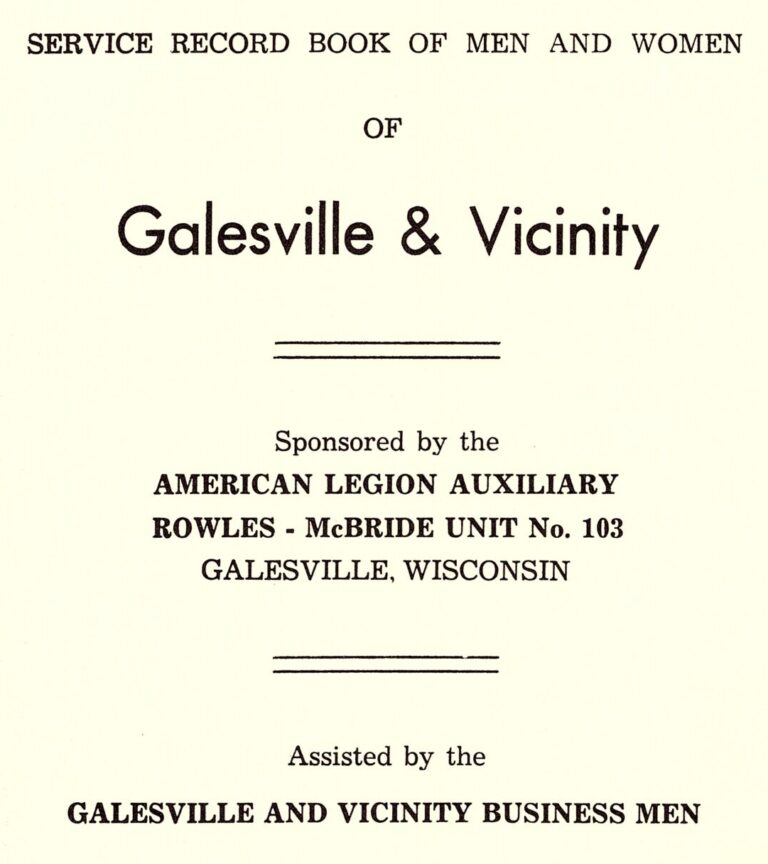 SERVICE RECORD BOOK OF MEN AND WOMEN

OF

Galesville & Vicinity

Sponsored by the

AMERICAN LEGION AUXILIARY

ROWLES - McBRIDE UNIT No. 103

GALESVILLE, WISCONSIN

Assisted by the

GALESVILLE AND VICINITY BUSINESS MEN